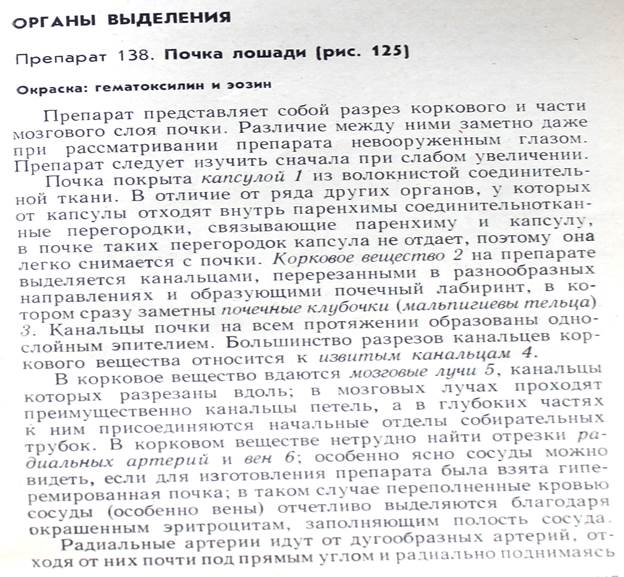 ОРГАНЫ ВЫДЕЛЕНИЯ

Препарат 138. Почка лошади (рис. 125)

Окраска: гематоксилин и эозин

Препарат представляет собой разрез коркового и части мозгового слоя почки. Различие между ними заметно даже при рассматривании препарата невооруженным глазом. Препарат следует изучить сначала при слабом увеличении.

Почка покрыта капсулой 1 из волокнистой соединительной ткани. В отличие от ряда других органов, у которых от капсулы отходят внутрь паренхимы соединительнотканные перегородки, связывающие паренхиму и капсулу, в почке таких перегородок капсула не отдает, поэтому она легко снимается с почки. Корковое вещество 2 на препарате выделяется канальцами, перерезанными в разнообразных направлениях и образующими почечный лабиринт, в котором сразу заметны почечные клубочки (мальпигиевы тельца) 3. Канальцы почки на всем протяжении образованы однослойным эпителием. Большинство разрезов канальцев коркового вещества относится к извитым канальцам 4.

В корковое вещество вдаются мозговые лучи 5, канальцы которых разрезаны вдоль; в мозговых лучах проходят преимущественно канальцы петель, а в глубоких частях к ним присоединяются начальные отделы собирательных трубок. В корковом веществе нетрудно найти отрезки радиальных артерий и вен 6; особенно ясно сосуды можно видеть, если для изготовления препарата была взята гиперемированная почка; в таком случае переполненные кровью сосуды (особенно вены) отчетливо выделяются благодаря окрашенным эритроцитам, заполняющим полость сосуда.

Радиальные артерии идут от дугообразных артерий, отходя от них почти под прямым углом и радиально поднимаясь